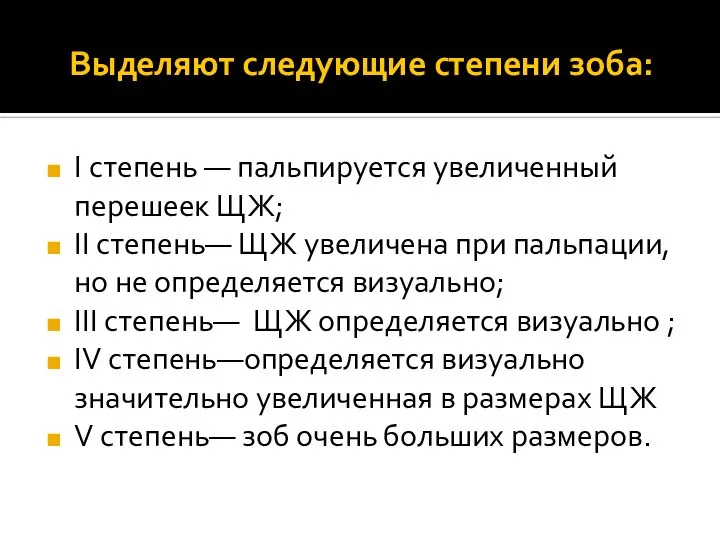 Выделяют следующие степени зоба:

I степень — пальпируется увеличенный перешеек ЩЖ;
II степень— ЩЖ увеличена при пальпации, но не определяется визуально;
III степень— ЩЖ определяется визуально ;
IV степень—определяется визуально значительно увеличенная в размерах ЩЖ
V степень— зоб очень больших размеров.